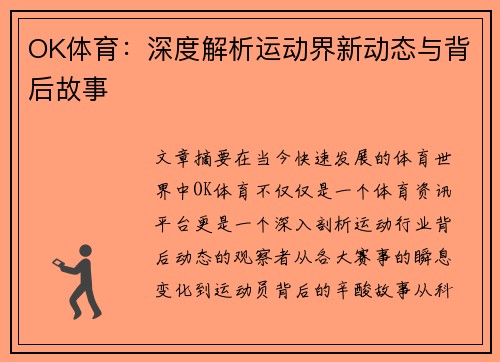 OK体育：深度解析运动界新动态与背后故事

文章摘要在当今快速发展的体育世界中OK体育不仅仅是一个体育资讯平台更是一个深入剖析运动行业背后动态的观察者从各大赛事的瞬息变化到运动员背后的辛酸故事从科